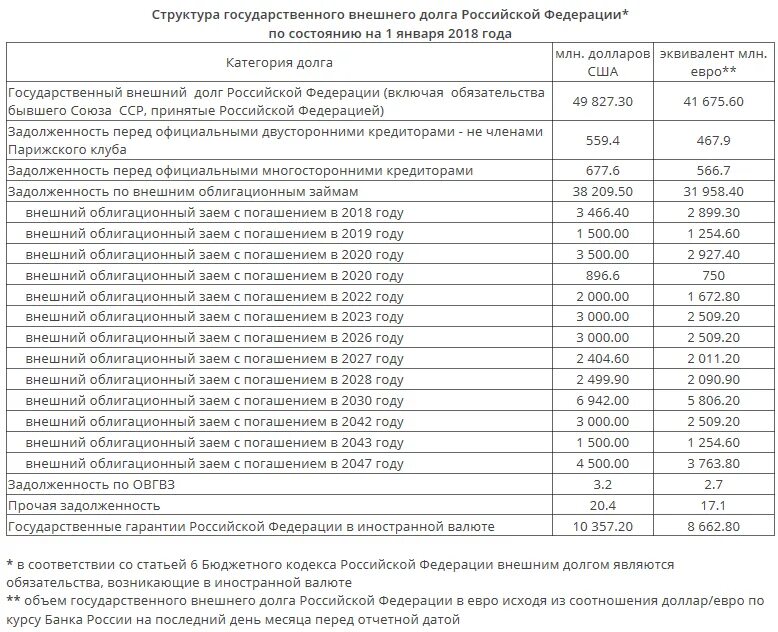 Структура государственного внешнего долга Российской Федерации*
по состоянию на 1 января 2018 года

| Категория долга | млн. долларов США | эквивалент млн. евро** |
|---|---|---|
| Государственный внешний долг Российской Федерации (включая обязательства бывшего Союза ССР, принятые Российской Федерацией) | 49 827.30 | 41 675.60 |
| Задолженность перед официальными двусторонними кредиторами - не членами Парижского клуба | 559.4 | 467.9 |
| Задолженность перед официальными многосторонними кредиторами | 677.6 | 566.7 |
| Задолженность по внешним облигационным займам | 38 209.50 | 31 958.40 |
| внешний облигационный заем с погашением в 2018 году | 3 466.40 | 2 899.30 |
| внешний облигационный заем с погашением в 2019 году | 1 500.00 | 1 254.60 |
| внешний облигационный заем с погашением в 2020 году | 3 500.00 | 2 927.40 |
| внешний облигационный заем с погашением в 2020 году | 896.6 | 750 |
| внешний облигационный заем с погашением в 2022 году | 2 000.00 | 1 672.80 |
| внешний облигационный заем с погашением в 2023 году | 3 000.00 | 2 509.20 |
| внешний облигационный заем с погашением в 2026 году | 3 000.00 | 2 509.20 |
| внешний облигационный заем с погашением в 2027 году | 2 404.60 | 2 011.20 |
| внешний облигационный заем с погашением в 2028 году | 2 499.90 | 2 090.90 |
| внешний облигационный заем с погашением в 2030 году | 6 942.00 | 5 806.20 |
| внешний облигационный заем с погашением в 2042 году | 3 000.00 | 2 509.20 |
| внешний облигационный заем с погашением в 2043 году | 1 500.00 | 1 254.60 |
| внешний облигационный заем с погашением в 2047 году | 4 500.00 | 3 763.80 |
| Задолженность по ОВГВЗ | 3.2 | 2.7 |
| Прочая задолженность | 20.4 | 17.1 |
| Государственные гарантии Российской Федерации в иностранной валюте | 10 357.20 | 8 662.80 |

* в соответствии со статьей 6 Бюджетного кодекса Российской Федерации внешним долгом являются обязательства, возникающие в иностранной валюте
** объем государственного внешнего долга Российской Федерации в евро исходя из соотношения доллар/евро по курсу Банка России на последний день месяца перед отчетной датой